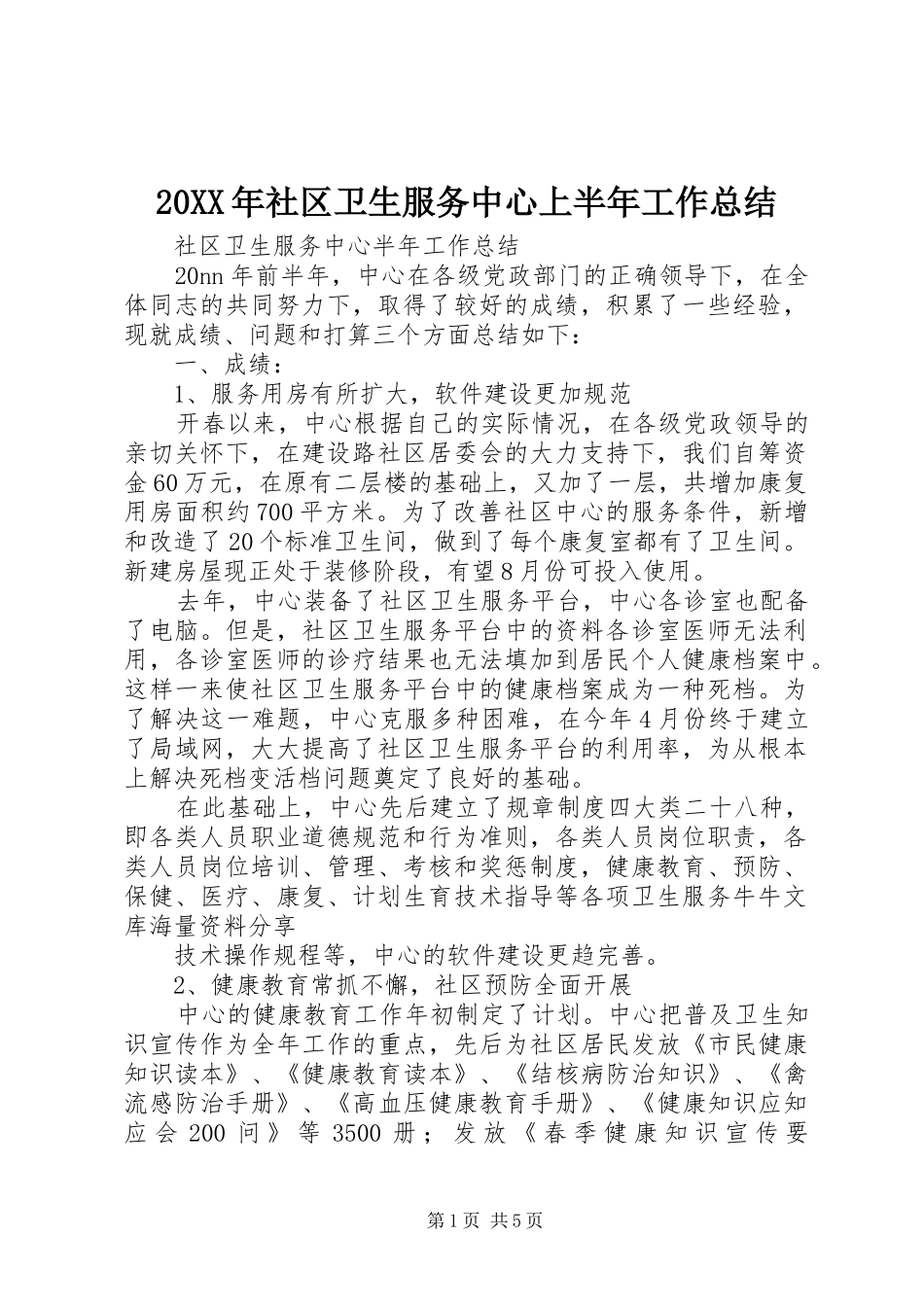 20XX年社区卫生服务中心上半年工作总结

社区卫生服务中心半年工作总结

20nn年前半年，中心在各级党政部门的正确领导下，在全体同志的共同努力下，取得了较好的成绩，积累了一些经验，现就成绩、问题和打算三个方面总结如下：

一、成绩：

1、服务用房有所扩大，软件建设更加规范

开春以来，中心根据自己的实际情况，在各级党政领导的亲切关怀下，在建设路社区居委会的大力支持下，我们自筹资金60万元，在原有二层楼的基础上，又加了一层，共增加康复用房面积约700平方米。为了改善社区中心的服务条件，新增和改造了20个标准卫生间，做到了每个康复室都有了卫生间。新建房屋现正处于装修阶段，有望8月份可投入使用。

去年，中心装备了社区卫生服务平台，中心各诊室也配备了电脑。但是，社区卫生服务平台中的资料各诊室医师无法利用，各诊室医师的诊疗结果也无法填加到居民个人健康档案中。这样一来使社区卫生服务平台中的健康档案成为一种死档。为了解决这一难题，中心克服多种困难，在今年4月份终于建立了局域网，大大提高了社区卫生服务平台的利用率，为从根本上解决死档变活档问题奠定了良好的基础。

在此基础上，中心先后建立了规章制度四大类二十八种，即各类人员职业道德规范和行为准则，各类人员岗位职责，各类人员岗位培训、管理、考核和奖惩制度，健康教育、预防、保健、医疗、康复、计划生育技术指导等各项卫生服务牛牛文库海量资料分享

技术操作规程等，中心的软件建设更趋完善。

2、健康教育常抓不懈，社区预防全面开展

中心的健康教育工作年初制定了计划。中心把普及卫生知识宣传作为全年工作的重点，先后为社区居民发放《市民健康知识读本》、《健康教育读本》、《结核病防治知识》、《禽流感防治手册》、《高血压健康教育手册》、《健康知识应知应会200问》等3500册；发放《春季健康知识宣传要

第1页 共5页